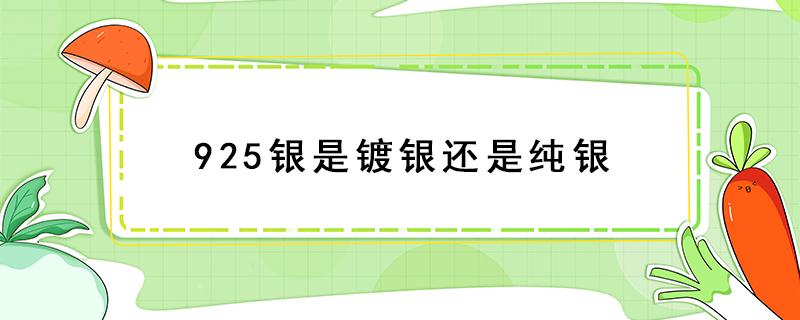 925银是镀银还是纯银